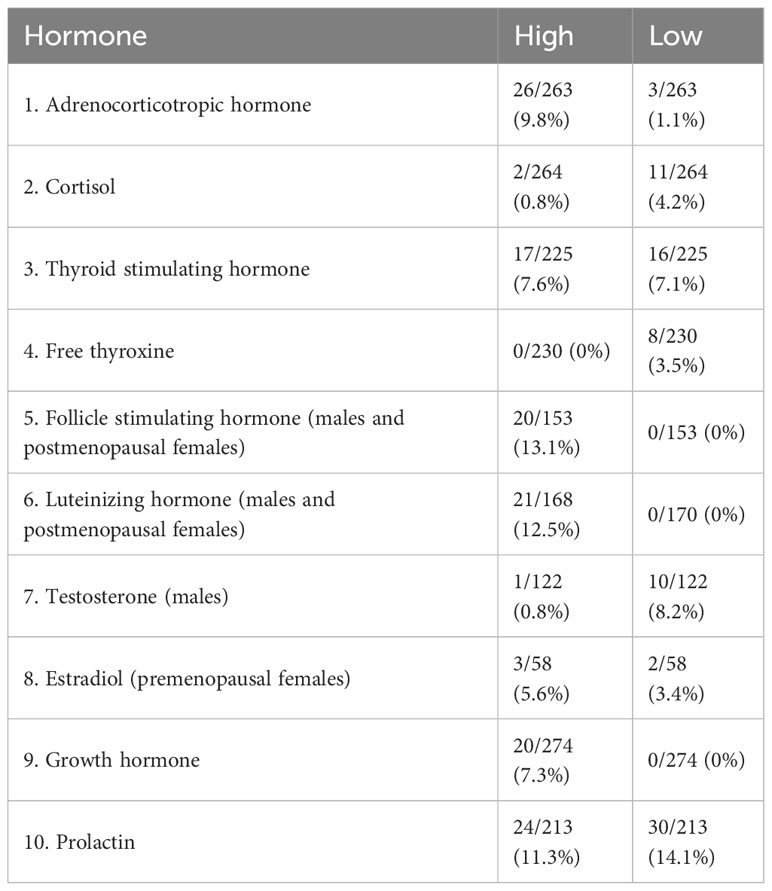 | Hormone | High | Low |
|---|---|---|
| 1. Adrenocorticotropic hormone | 26/263 (9.8%) | 3/263 (1.1%) |
| 2. Cortisol | 2/264 (0.8%) | 11/264 (4.2%) |
| 3. Thyroid stimulating hormone | 17/225 (7.6%) | 16/225 (7.1%) |
| 4. Free thyroxine | 0/230 (0%) | 8/230 (3.5%) |
| 5. Follicle stimulating hormone (males and postmenopausal females) | 20/153 (13.1%) | 0/153 (0%) |
| 6. Luteinizing hormone (males and postmenopausal females) | 21/168 (12.5%) | 0/170 (0%) |
| 7. Testosterone (males) | 1/122 (0.8%) | 10/122 (8.2%) |
| 8. Estradiol (premenopausal females) | 3/58 (5.6%) | 2/58 (3.4%) |
| 9. Growth hormone | 20/274 (7.3%) | 0/274 (0%) |
| 10. Prolactin | 24/213 (11.3%) | 30/213 (14.1%) |